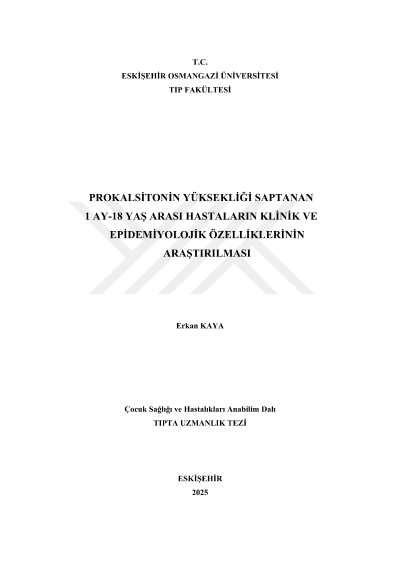 T.C.
ESKİŞEHİR OSMANGAZİ ÜNİVERSİTESİ
TIP FAKÜLTESİ

PROKALSİTONİN YÜKSEKLİĞİ SAPTANAN
1 AY-18 YAŞ ARASI HASTALARIN KLİNİK VE
EPİDEMİYOLOJİK ÖZELLİKLERİNİN
ARAŞTIRILMASI

Erkan KAYA

Çocuk Sağlığı ve Hastalıkları Anabilim Dalı
TIPTA UZMANLIK TEZİ

ESKİŞEHİR
2025